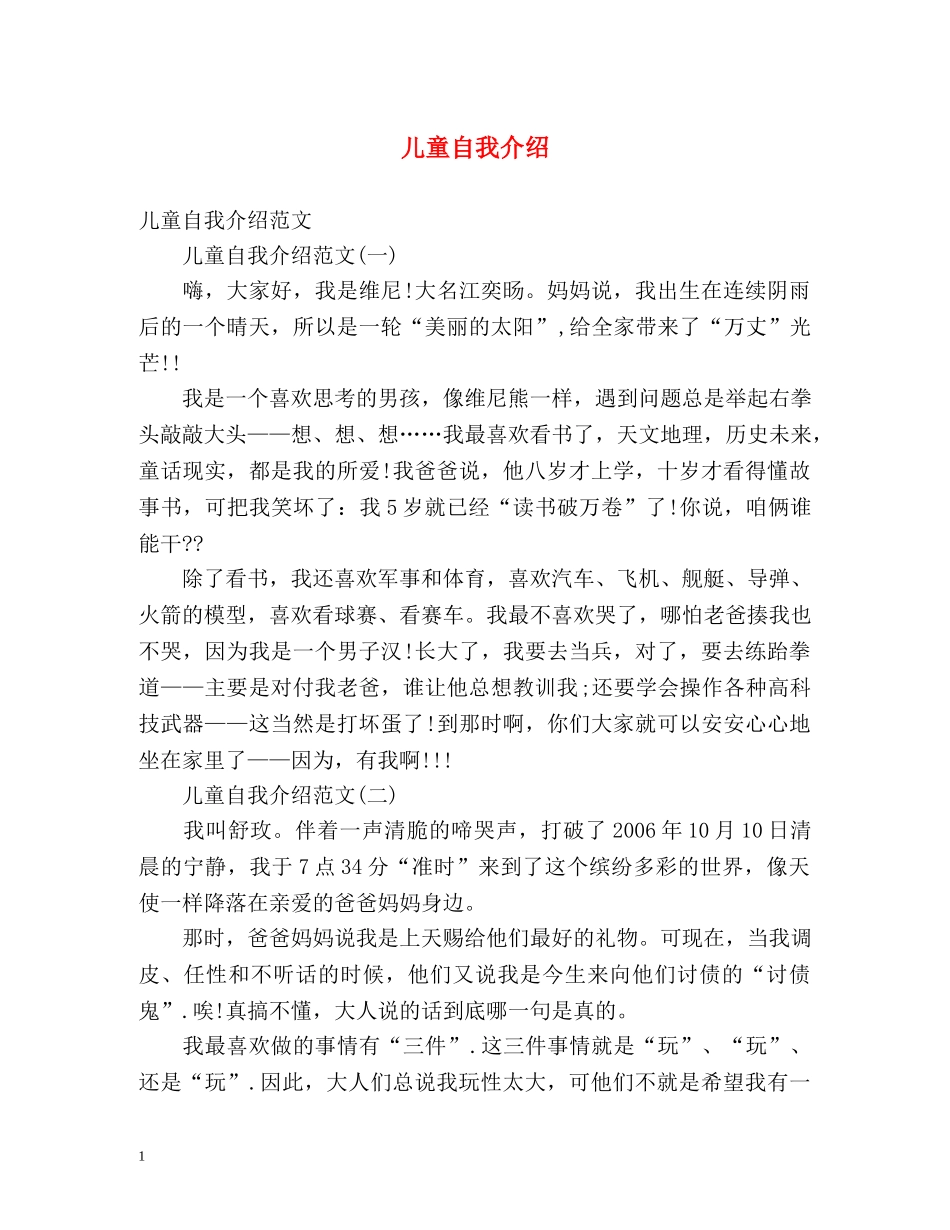 儿童自我介绍

儿童自我介绍范文

儿童自我介绍范文(一)

嗨，大家好，我是维尼!大名江奕旸。妈妈说，我出生在连续阴雨后的一个晴天，所以是一轮“美丽的太阳”,给全家带来了“万丈”光芒!!

我是一个喜欢思考的男孩，像维尼熊一样，遇到问题总是举起右拳头敲敲大头——想、想、想……我最喜欢看书了，天文地理，历史未来，童话现实，都是我的所爱!我爸爸说，他八岁才上学，十岁才看得懂故事书，可把我笑坏了：我5岁就已经“读书破万卷”了!你说，咱俩谁能干??

除了看书，我还喜欢军事和体育，喜欢汽车、飞机、舰艇、导弹、火箭的模型，喜欢看球赛、看赛车。我最不喜欢哭了，哪怕老爸揍我也不哭，因为我是一个男子汉!长大了，我要去当兵，对了，要去练跆拳道——主要是对付我老爸，谁让他总想教训我;还要学会操作各种高科技武器——这当然是打坏蛋了!到那时啊，你们大家就可以安安心心地坐在家里了——因为，有我啊!!!

儿童自我介绍范文(二)

我叫舒玫。伴着一声清脆的啼哭声，打破了2006年10月10日清晨的宁静，我于7点34分“准时”来到了这个缤纷多彩的世界，像天使一样降落在亲爱的爸爸妈妈身边。

那时，爸爸妈妈说我是上天赐给他们最好的礼物。可现在，当我调皮、任性和不听话的时候，他们又说我是今生来向他们讨债的“讨债鬼”.唉!真搞不懂，大人说的话到底哪一句是真的。

我最喜欢做的事情有“三件”.这三件事情就是“玩”、“玩”、还是“玩”.因此，大人们总说我玩性太大，可他们不就是希望我有一

1